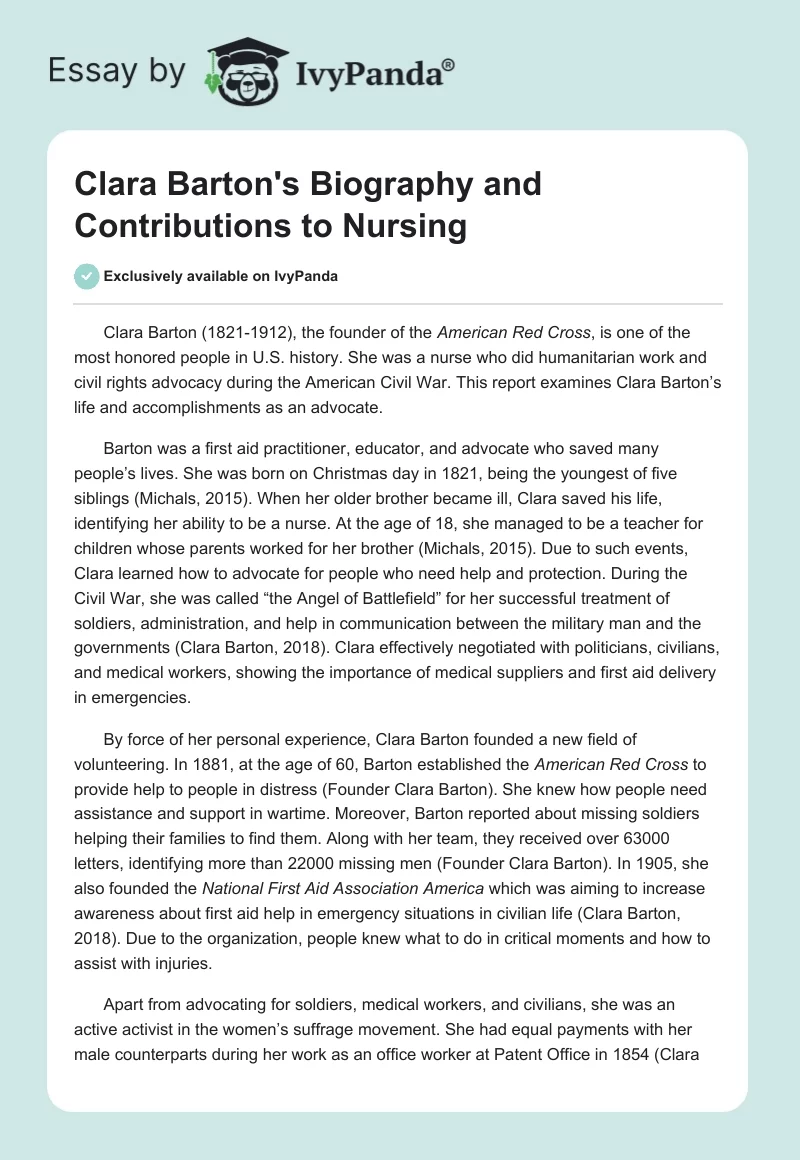 Essay by IvyPanda®

Clara Barton's Biography and Contributions to Nursing

Exclusively available on IvyPanda

Clara Barton (1821-1912), the founder of the American Red Cross, is one of the most honored people in U.S. history. She was a nurse who did humanitarian work and civil rights advocacy during the American Civil War. This report examines Clara Barton's life and accomplishments as an advocate.

Barton was a first aid practitioner, educator, and advocate who saved many people's lives. She was born on Christmas day in 1821, being the youngest of five siblings (Michals, 2015). When her older brother became ill, Clara saved his life, identifying her ability to be a nurse. At the age of 18, she managed to be a teacher for children whose parents worked for her brother (Michals, 2015). Due to such events, Clara learned how to advocate for people who need help and protection. During the Civil War, she was called "the Angel of Battlefield" for her successful treatment of soldiers, administration, and help in communication between the military man and the governments (Clara Barton, 2018). Clara effectively negotiated with politicians, civilians, and medical workers, showing the importance of medical suppliers and first aid delivery in emergencies.

By force of her personal experience, Clara Barton founded a new field of volunteering. In 1881, at the age of 60, Barton established the American Red Cross to provide help to people in distress (Founder Clara Barton). She knew how people need assistance and support in wartime. Moreover, Barton reported about missing soldiers helping their families to find them. Along with her team, they received over 63000 letters, identifying more than 22000 missing men (Founder Clara Barton). In 1905, she also founded the National First Aid Association America which was aiming to increase awareness about first aid help in emergency situations in civilian life (Clara Barton, 2018). Due to the organization, people knew what to do in critical moments and how to assist with injuries.

Apart from advocating for soldiers, medical workers, and civilians, she was an active activist in the women's suffrage movement. She had equal payments with her male counterparts during her work as an office worker at Patent Office in 1854 (Clara